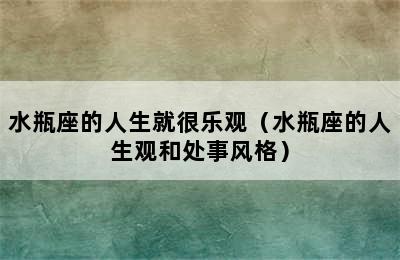 水瓶座的人生就很乐观（水瓶座的人生观和处事风格）